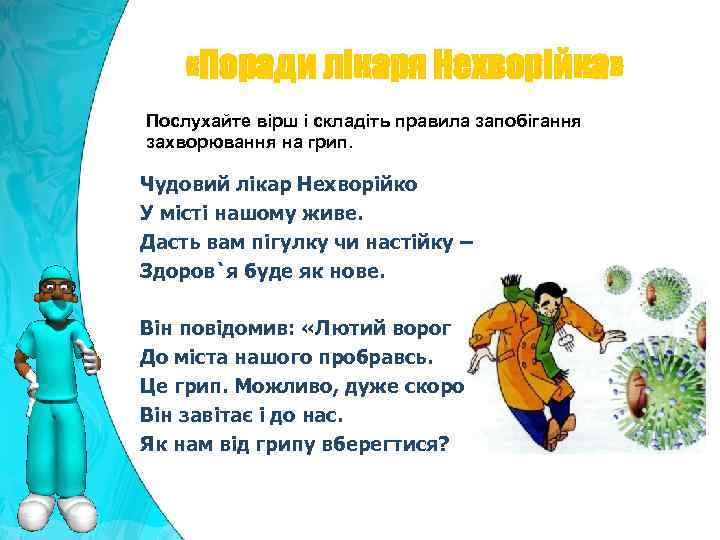 «Поради лікаря Нехворійка»

Послухайте вірш і складіть правила запобігання захворювання на грип.

Чудовий лікар Нехворійко
У місті нашому живе.
Дасть вам пігулку чи настійку –
Здоров`я буде як нове.

Він повідомив: «Лютий ворог
До міста нашого пробравсь.
Це грип. Можливо, дуже скоро
Він завітає і до нас.
Як нам від грипу вберегтися?